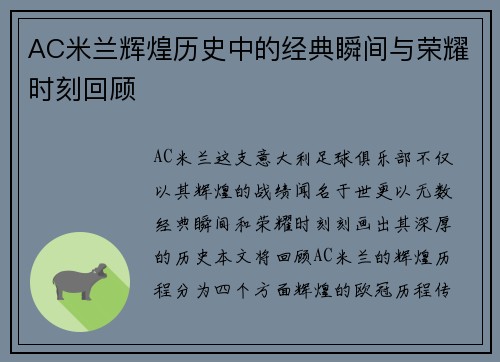 AC米兰辉煌历史中的经典瞬间与荣耀时刻回顾

AC米兰这支意大利足球俱乐部不仅以其辉煌的战绩闻名于世更以无数经典瞬间和荣耀时刻刻画出其深厚的历史本文将回顾AC米兰的辉煌历程分为四个方面辉煌的欧冠历程传